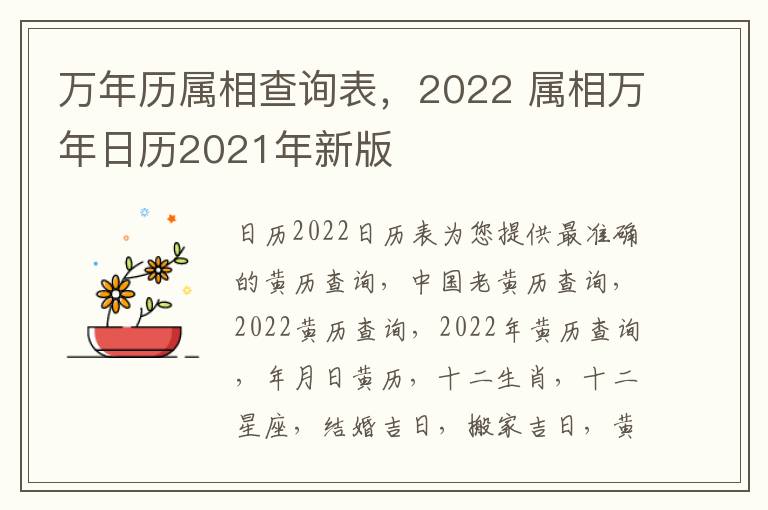 万年历属相查询表，2022 属相万年日历2021年新版

日历2022日历表为您提供最准确的黄历查询，中国老黄历查询，2022黄历查询，2022年黄历查询，年月日黄历，十二生肖，十二星座，结婚吉日，搬家吉日，黄